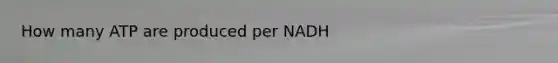 How many ATP are produced per NADH